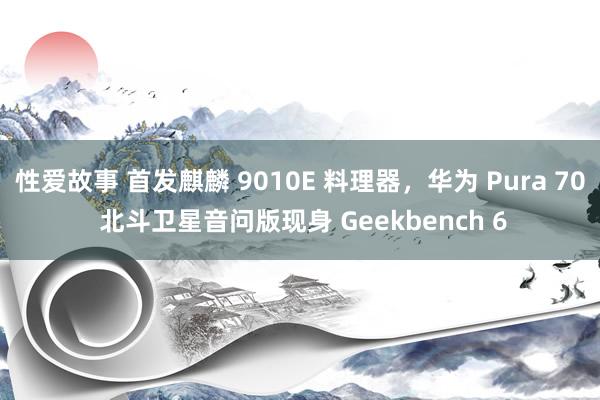 性爱故事 首发麒麟 9010E 料理器，华为 Pura 70 北斗卫星音问版现身 Geekbench 6